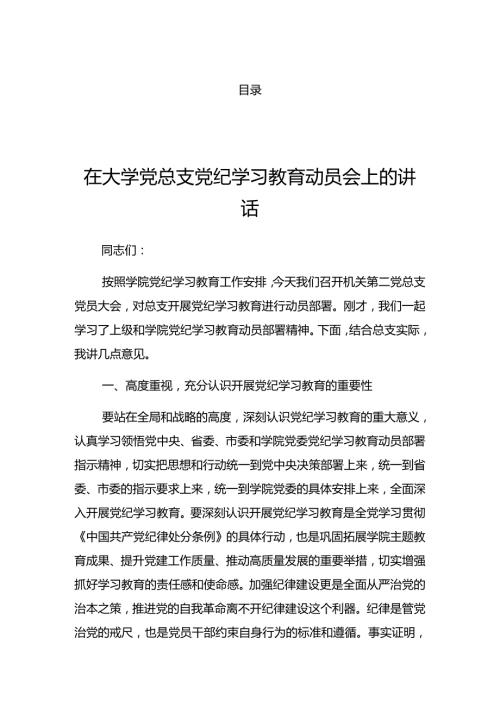 目录

在大学党总支党纪学习教育动员会上的讲话

同志们：

按照学院党纪学习教育工作安排，今天我们召开机关第二党总支党员大会，对总支开展党纪学习教育进行动员部署。刚才，我们一起学习了上级和学院党纪学习教育动员部署精神。下面，结合总支实际，我讲几点意见。

一、高度重视，充分认识开展党纪学习教育的重要性

要站在全局和战略的高度，深刻认识党纪学习教育的重大意义，认真学习领悟党中央、省委、市委和学院党委党纪学习教育动员部署指示精神，切实把思想和行动统一到党中央决策部署上来，统一到省委、市委的指示要求上来，统一到学院党委的具体安排上来，全面深入开展党纪学习教育。要深刻认识开展党纪学习教育是全党学习贯彻《中国共产党纪律处分条例》的具体行动，也是巩固拓展学院主题教育成果、提升党建工作质量、推动高质量发展的重要举措，切实增强抓好学习教育的责任感和使命感。加强纪律建设更是全面从严治党的治本之策，推进党的自我革命离不开纪律建设这个利器。纪律是管党治党的戒尺，也是党员干部约束自身行为的标准和遵循。事实证明，